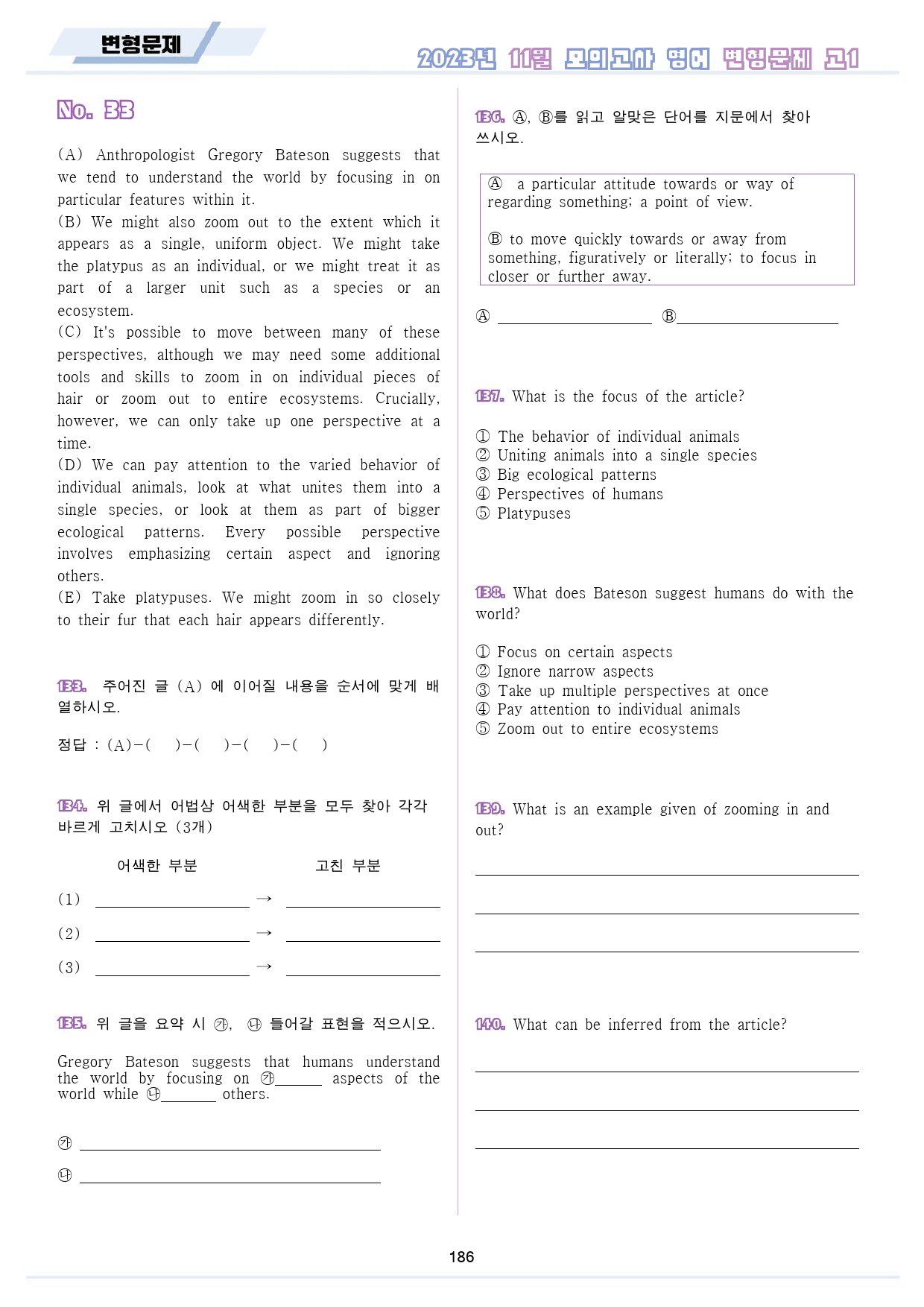 변형문제

2023년 11월 모의고사 영어 변형문제 고1

No. 33

(A) Anthropologist Gregory Bateson suggests that we tend to understand the world by focusing in on particular features within it.
(B) We might also zoom out to the extent which it appears as a single, uniform object. We might take the platypus as an individual, or we might treat it as part of a larger unit such as a species or an ecosystem.
(C) It's possible to move between many of these perspectives, although we may need some additional tools and skills to zoom in on individual pieces of hair or zoom out to entire ecosystems. Crucially, however, we can only take up one perspective at a time.
(D) We can pay attention to the varied behavior of individual animals, look at what unites them into a single species, or look at them as part of bigger ecological patterns. Every possible perspective involves emphasizing certain aspect and ignoring others.
(E) Take platypuses. We might zoom in so closely to their fur that each hair appears differently.

133. 주어진 글 (A) 에 이어질 내용을 순서에 맞게 배열하시오.

정답 : (A)-( )-( )-( )-( )

134. 위 글에서 어법상 어색한 부분을 모두 찾아 각각 바르게 고치시오 (3개)

어색한 부분 고친 부분

(1) ____ → ____

(2) ____ → ____

(3) ____ → ____

135. 위 글을 요약 시 ㉮, ㉯ 들어갈 표현을 적으시오.

Gregory Bateson suggests that humans understand the world by focusing on ㉮____ aspects of the world while ㉯____ others.

㉮ ____

㉯ ____

136. Ⓐ, Ⓑ를 읽고 알맞은 단어를 지문에서 찾아 쓰시오.

Ⓐ a particular attitude towards or way of regarding something; a point of view.

Ⓑ to move quickly towards or away from something, figuratively or literally; to focus in closer or further away.

Ⓐ ____ Ⓑ____

137. What is the focus of the article?

① The behavior of individual animals
② Uniting animals into a single species
③ Big ecological patterns
④ Perspectives of humans
⑤ Platypuses

138. What does Bateson suggest humans do with the world?

① Focus on certain aspects
② Ignore narrow aspects
③ Take up multiple perspectives at once
④ Pay attention to individual animals
⑤ Zoom out to entire ecosystems

139. What is an example given of zooming in and out?

____

____

____

140. What can be inferred from the article?

____

____

____

186